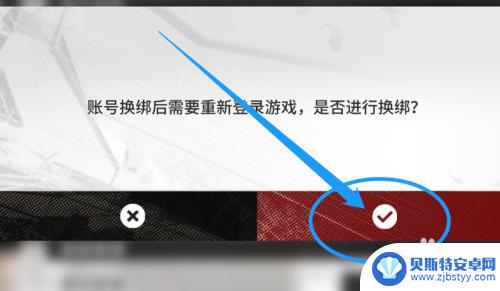 账号换绑后需要重新登录游戏，是否进行换绑？

贝斯特安卓网
www.zjbstyy.com